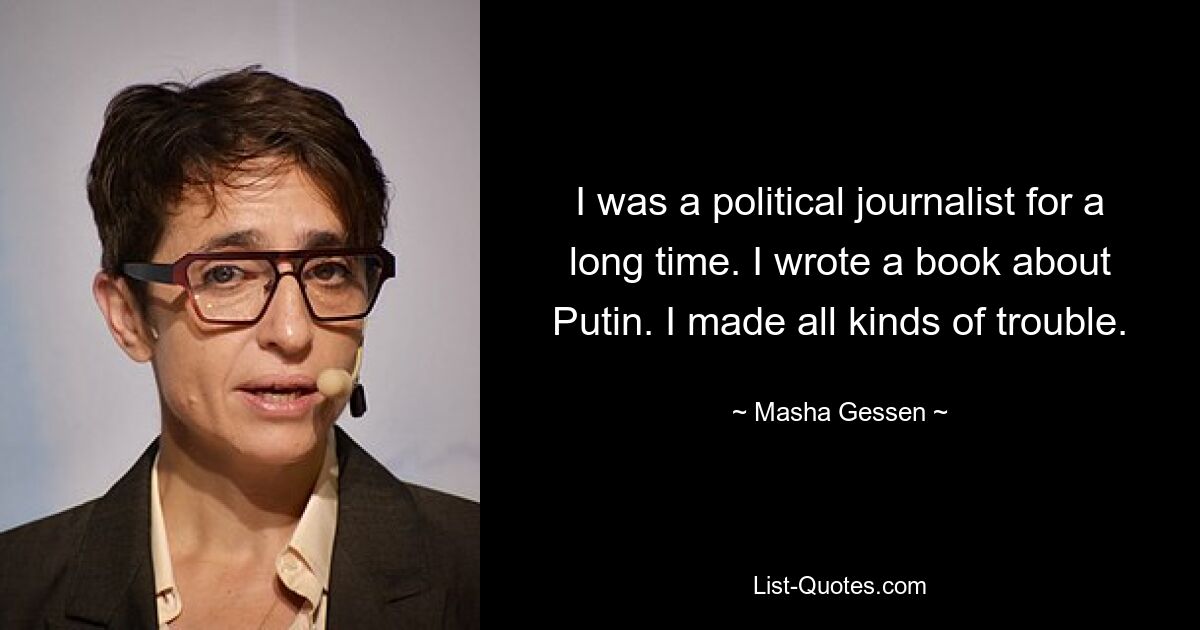 I was a political journalist for a long time. I wrote a book about Putin. I made all kinds of trouble.

~ Masha Gessen ~

List-Quotes.com